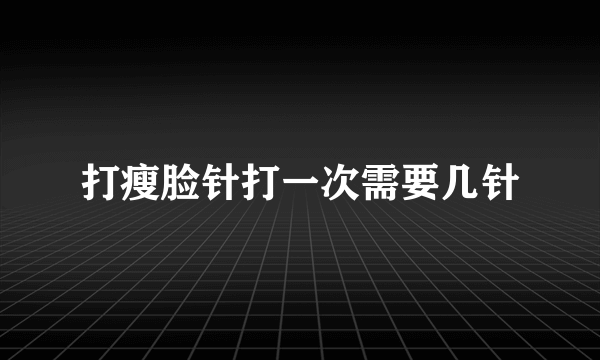 打瘦脸针打一次需要几针